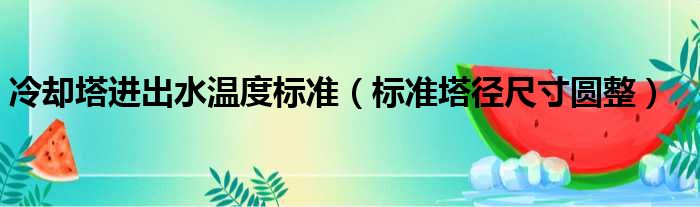 冷却塔进出水温度标准（标准塔径尺寸圆整）